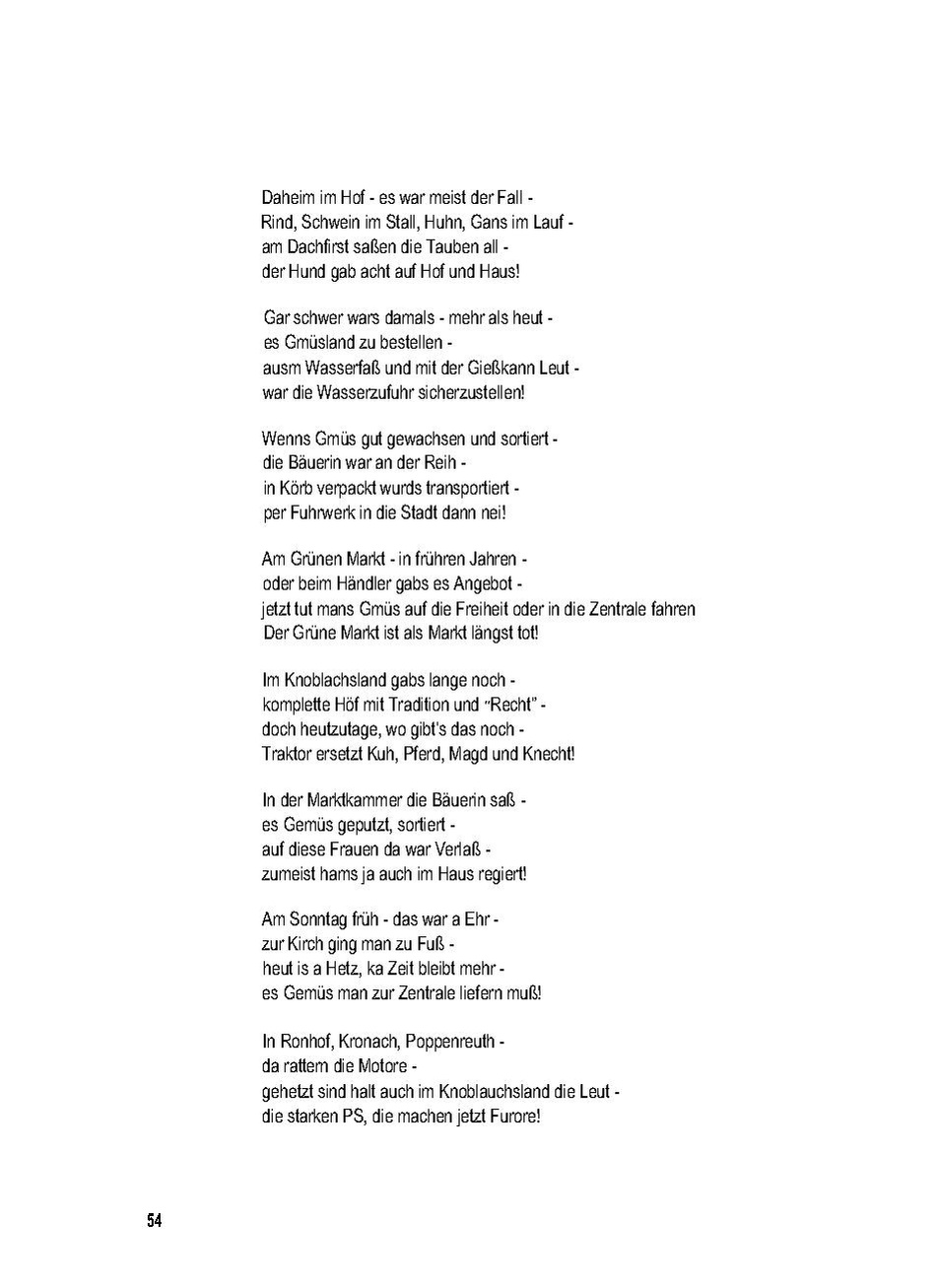 Daheim im Hof - es war meist der Fall -
Rind, Schwein im Stall, Huhn, Gans im Lauf -
am Dachfirst saßen die Tauben all -
der Hund gab acht auf Hof und Haus!

Gar schwer wars damals - mehr als heut -
es Gmüsland zu bestellen -
ausm Wasserfaß und mit der Gießkann Leut -
war die Wasserzufuhr sicherzustellen!

Wenns Gmüs gut gewachsen und sortiert -
die Bäuerin war an der Reih -
in Körb verpackt wurds transportiert -
per Fuhrwerk in die Stadt dann nei!

Am Grünen Markt - in frühren Jahren -
oder beim Händler gabs es Angebot -
jetzt tut mans Gmüs auf die Freiheit oder in die Zentrale fahren
Der Grüne Markt ist als Markt längst tot!

Im Knoblachsland gabs lange noch -
komplette Höf mit Tradition und "Recht" -
doch heutzutage, wo gibt's das noch -
Traktor ersetzt Kuh, Pferd, Magd und Knecht!

In der Marktkammer die Bäuerin saß -
es Gemüs geputzt, sortiert -
auf diese Frauen da war Verlaß -
zumeist hams ja auch im Haus regiert!

Am Sonntag früh - das war a Ehr -
zur Kirch ging man zu Fuß -
heut is a Hetz, ka Zeit bleibt mehr -
es Gemüs man zur Zentrale liefern muß!

In Ronhof, Kronach, Poppenreuth -
da rattern die Motore -
gehetzt sind halt auch im Knoblauchsland die Leut -
die starken PS, die machen jetzt Furore!

54